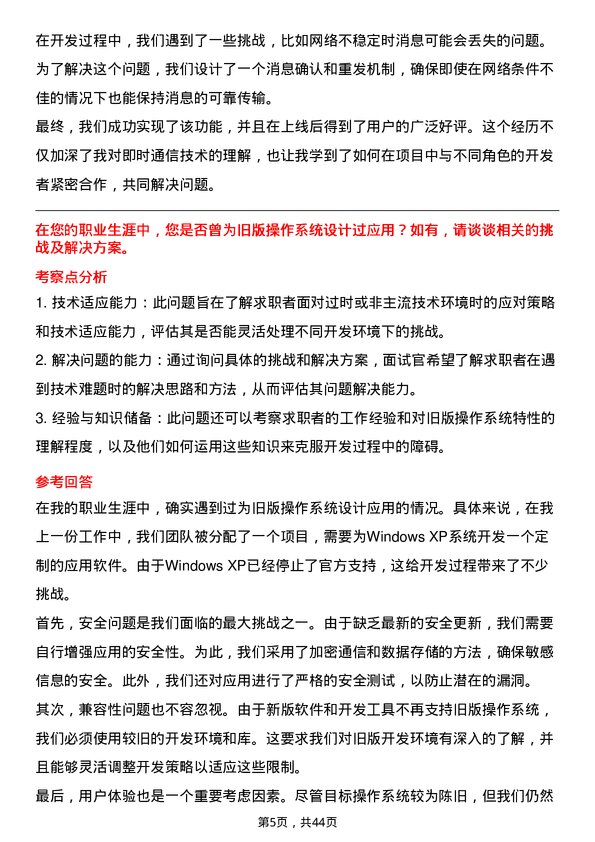 在开发过程中，我们遇到了一些挑战，比如网络不稳定时消息可能会丢失的问题。为了解决这个问题，我们设计了一个消息确认和重发机制，确保即使在网络条件不佳的情况下也能保持消息的可靠传输。
最终，我们成功实现了该功能，并且在上线后得到了用户的广泛好评。这个经历不仅加深了我对即时通信技术的理解，也让我学到了如何在项目中与不同角色的开发者紧密合作，共同解决问题。

在您的职业生涯中，您是否曾为旧版操作系统设计过应用？如有，请谈谈相关的挑战及解决方案。

考察点分析
1. 技术适应能力：此问题旨在了解求职者面对过时或非主流技术环境时的应对策略和技术适应能力，评估其是否能灵活处理不同开发环境下的挑战。
2. 解决问题的能力：通过询问具体的挑战和解决方案，面试官希望了解求职者在遇到技术难题时的解决思路和方法，从而评估其问题解决能力。
3. 经验与知识储备：此问题还可以考察求职者的工作经验和对旧版操作系统特性的理解程度，以及他们如何运用这些知识来克服开发过程中的障碍。

参考回答
在我的职业生涯中，确实遇到过为旧版操作系统设计应用的情况。具体来说，在我上一份工作中，我们团队被分配了一个项目，需要为Windows XP系统开发一个定制的应用软件。由于Windows XP已经停止了官方支持，这给开发过程带来了不少挑战。
首先，安全问题是我们面临的最大挑战之一。由于缺乏最新的安全更新，我们需要自行增强应用的安全性。为此，我们采用了加密通信和数据存储的方法，确保敏感信息的安全。此外，我们还对应用进行了严格的安全测试，以防止潜在的漏洞。
其次，兼容性问题也不容忽视。由于新版软件和开发工具不再支持旧版操作系统，我们必须使用较旧的开发环境和库。这要求我们对旧版开发环境有深入的了解，并且能够灵活调整开发策略以适应这些限制。
最后，用户体验也是一个重要考虑因素。尽管目标操作系统较为陈旧，但我们仍然

第5页，共44页